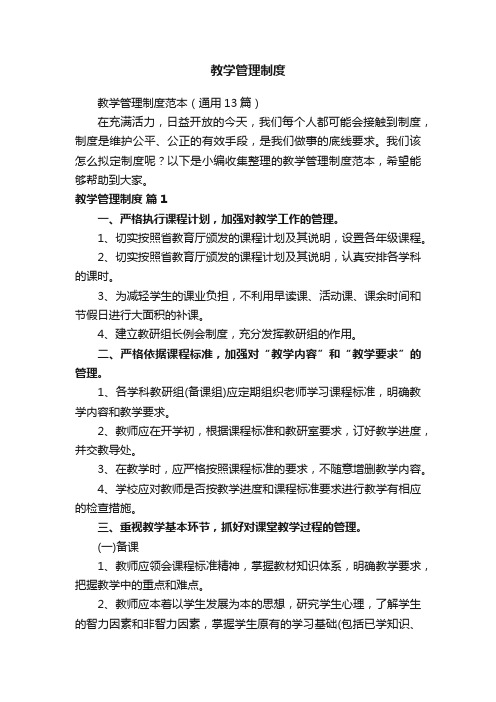 教学管理制度

教学管理制度范本（通用13篇）

在充满活力，日益开放的今天，我们每个人都可能会接触到制度，制度是维护公平、公正的有效手段，是我们做事的底线要求。我们该怎么拟定制度呢？以下是小编收集整理的教学管理制度范本，希望能够帮助到大家。

教学管理制度 篇1

一、严格执行课程计划，加强对教学工作的管理。

1、切实按照省教育厅颁发的课程计划及其说明，设置各年级课程。

2、切实按照省教育厅颁发的课程计划及其说明，认真安排各学科的课时。

3、为减轻学生的课业负担，不利用早读课、活动课、课余时间和节假日进行大面积的补课。

4、建立教研组长例会制度，充分发挥教研组的作用。

二、严格依据课程标准，加强对“教学内容”和“教学要求”的管理。

1、各学科教研组(备课组)应定期组织老师学习课程标准，明确教学内容和教学要求。

2、教师应在开学初，根据课程标准和教研室要求，订好教学进度，并交教导处。

3、在教学时，应严格按照课程标准的要求，不随意增删教学内容。

4、学校应对教师是否按教学进度和课程标准要求进行教学有相应的检查措施。

三、重视教学基本环节，抓好对课堂教学过程的管理。

(一)备课

1、教师应领会课程标准精神，掌握教材知识体系，明确教学要求，把握教学中的重点和难点。

2、教师应本着以学生发展为本的思想，研究学生心理，了解学生的智力因素和非智力因素，掌握学生原有的学习基础(包括已学知识、